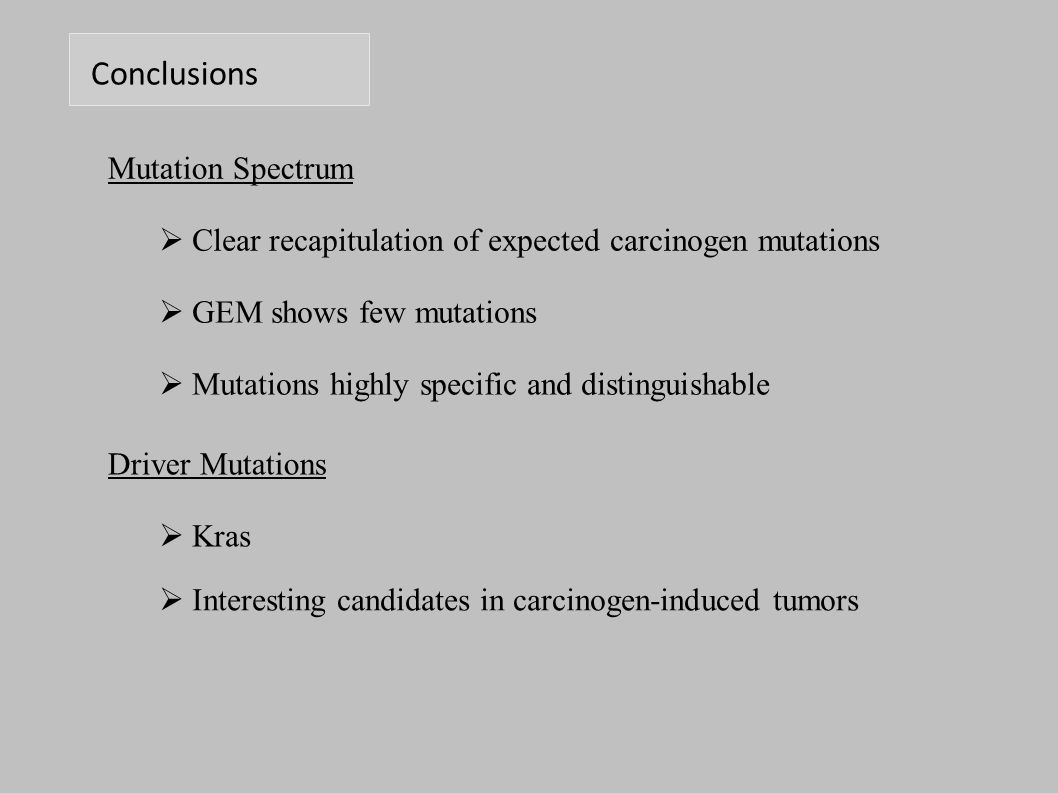 Conclusions

Mutation Spectrum

➢ Clear recapitulation of expected carcinogen mutations

➢ GEM shows few mutations

➢ Mutations highly specific and distinguishable

Driver Mutations

➢ Kras

➢ Interesting candidates in carcinogen-induced tumors